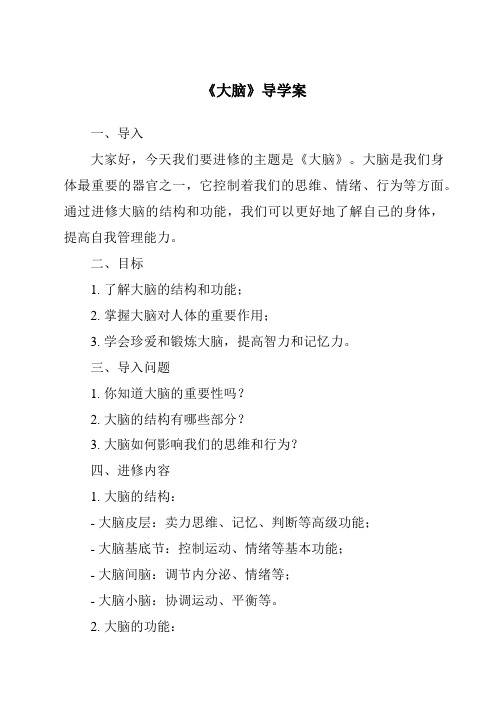 《大脑》导学案

一、导入

大家好，今天我们要进修的主题是《大脑》。大脑是我们身体最重要的器官之一，它控制着我们的思维、情绪、行为等方面。通过进修大脑的结构和功能，我们可以更好地了解自己的身体，提高自我管理能力。

二、目标

1. 了解大脑的结构和功能；

2. 掌握大脑对人体的重要作用；

3. 学会珍爱和锻炼大脑，提高智力和记忆力。

三、导入问题

1. 你知道大脑的重要性吗？

2. 大脑的结构有哪些部分？

3. 大脑如何影响我们的思维和行为？

四、进修内容

1. 大脑的结构：

- 大脑皮层：卖力思维、记忆、判断等高级功能；

- 大脑基底节：控制运动、情绪等基本功能；

- 大脑间脑：调节内分泌、情绪等；

- 大脑小脑：协调运动、平衡等。

2. 大脑的功能：